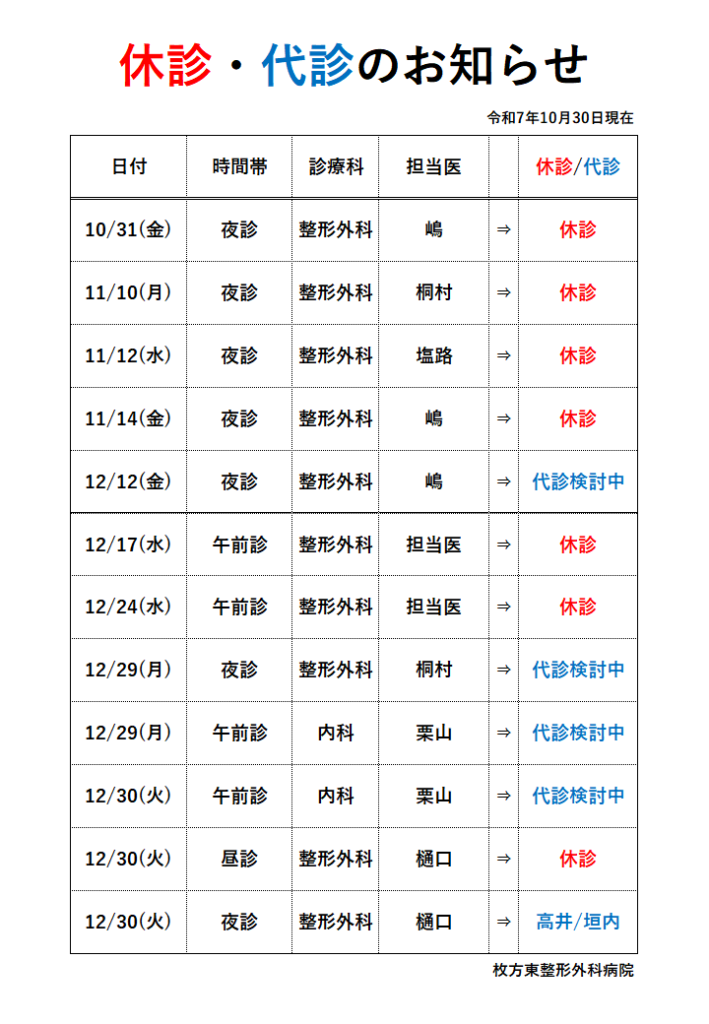 休診・代診のお知らせ

令和7年10月30日現在

| 日付 | 時間帯 | 診療科 | 担当医 | | 休診/代診 |
|---|---|---|---|---|---|
| 10/31(金) | 夜診 | 整形外科 | 嶋 | ⇒ | 休診 |
| 11/10(月) | 夜診 | 整形外科 | 桐村 | ⇒ | 休診 |
| 11/12(水) | 夜診 | 整形外科 | 塩路 | ⇒ | 休診 |
| 11/14(金) | 夜診 | 整形外科 | 嶋 | ⇒ | 休診 |
| 12/12(金) | 夜診 | 整形外科 | 嶋 | ⇒ | 代診検討中 |
| 12/17(水) | 午前診 | 整形外科 | 担当医 | ⇒ | 休診 |
| 12/24(水) | 午前診 | 整形外科 | 担当医 | ⇒ | 休診 |
| 12/29(月) | 夜診 | 整形外科 | 桐村 | ⇒ | 代診検討中 |
| 12/29(月) | 午前診 | 内科 | 栗山 | ⇒ | 代診検討中 |
| 12/30(火) | 午前診 | 内科 | 栗山 | ⇒ | 代診検討中 |
| 12/30(火) | 昼診 | 整形外科 | 樋口 | ⇒ | 休診 |
| 12/30(火) | 夜診 | 整形外科 | 樋口 | ⇒ | 高井/垣内 |

枚方東整形外科病院